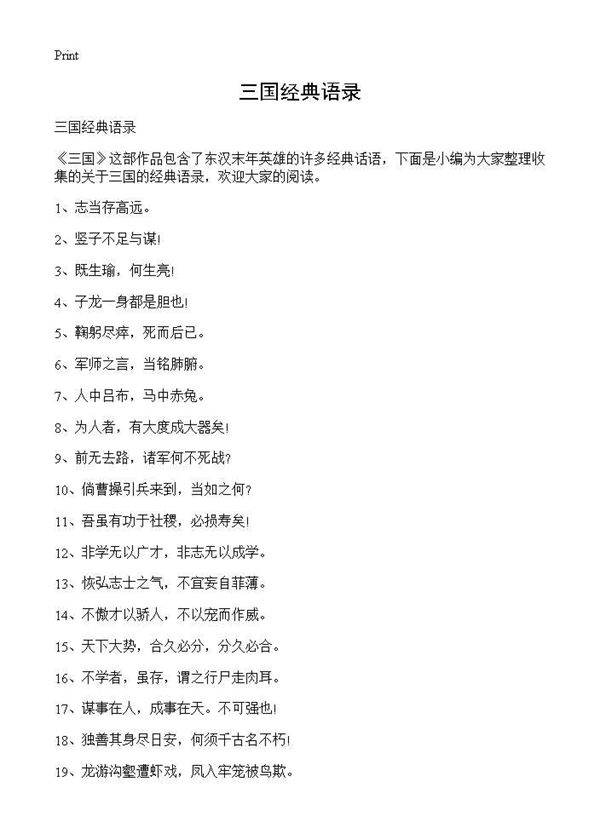 Print

三国经典语录

三国经典语录

《三国》这部作品包含了东汉末年英雄的许多经典话语，下面是小编为大家整理收集的关于三国的经典语录，欢迎大家的阅读。

1、志当存高远。

2、竖子不足与谋!

3、既生瑜，何生亮!

4、子龙一身都是胆也!

5、鞠躬尽瘁，死而后已。

6、军师之言，当铭肺腑。

7、人中吕布，马中赤兔。

8、为人者，有大度成大器矣!

9、前无去路，诸军何不死战?

10、倘曹操引兵来到，当如之何?

11、吾虽有功于社稷，必损寿矣!

12、非学无以广才，非志无以成学。

13、恢弘志士之气，不宜妄自菲薄。

14、不傲才以骄人，不以宠而作威。

15、天下大势，合久必分，分久必合。

16、不学者，虽存，谓之行尸走肉耳。

17、谋事在人，成事在天。不可强也!

18、独善其身尽日安，何须千古名不朽!

19、龙游沟壑遭虾戏，凤入牢笼被鸟欺。